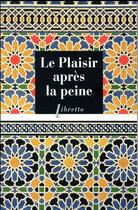 Le Plaisir après la peine

Libretto